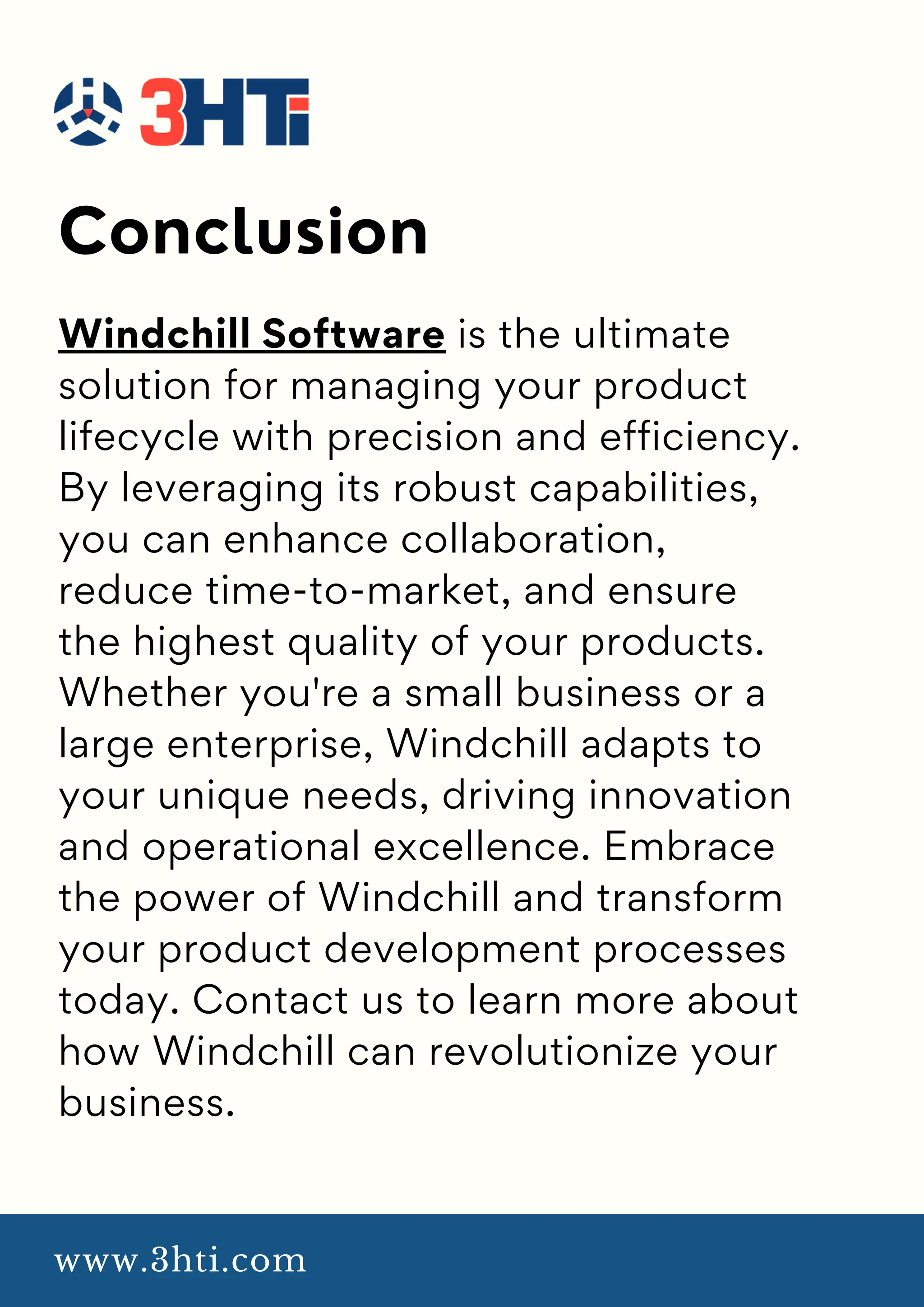 3HTi

Conclusion

Windchill Software is the ultimate solution for managing your product lifecycle with precision and efficiency. By leveraging its robust capabilities, you can enhance collaboration, reduce time-to-market, and ensure the highest quality of your products. Whether you're a small business or a large enterprise, Windchill adapts to your unique needs, driving innovation and operational excellence. Embrace the power of Windchill and transform your product development processes today. Contact us to learn more about how Windchill can revolutionize your business.

www.3hti.com